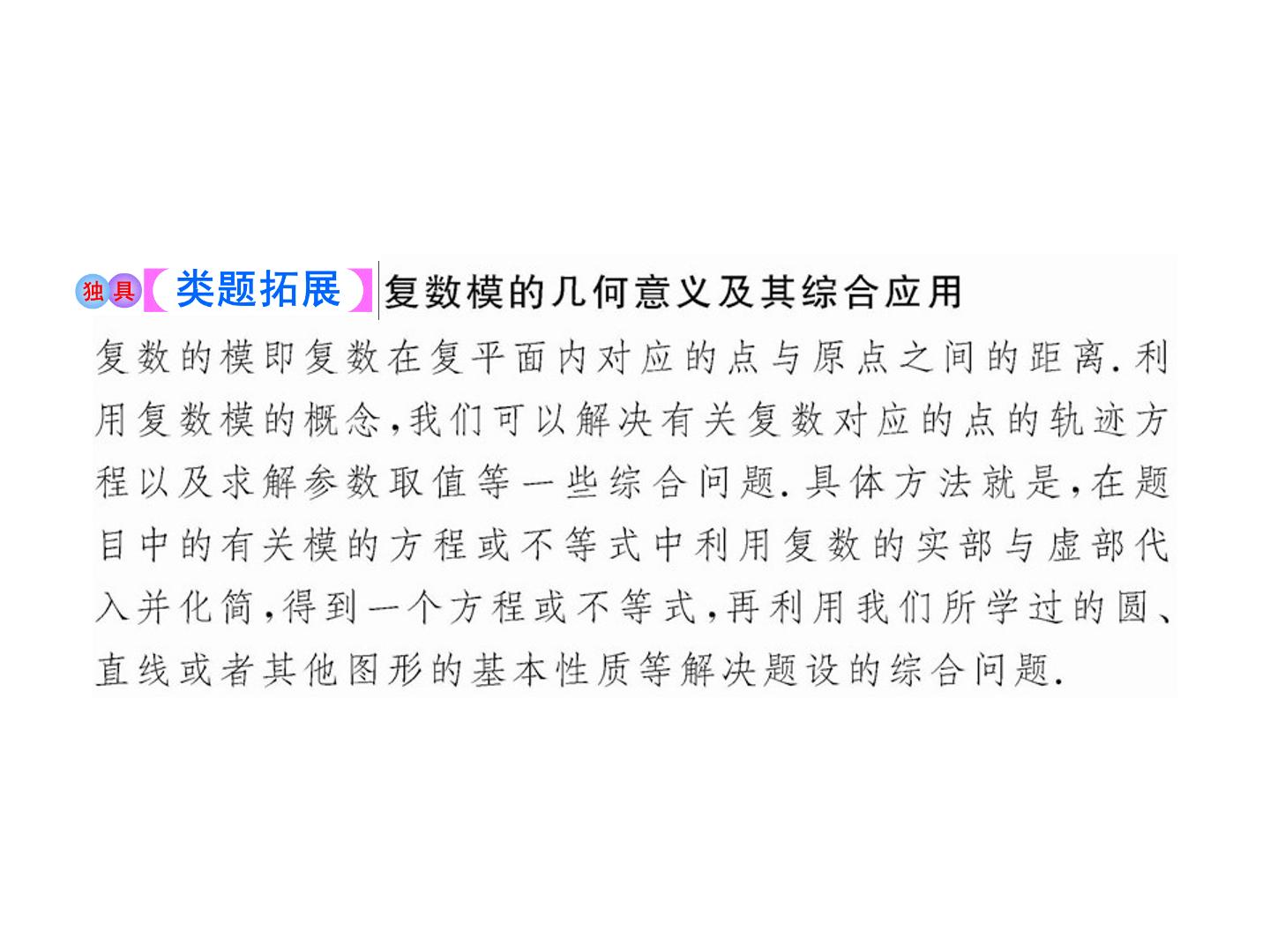 独具【类题拓展】复数模的几何意义及其综合应用

复数的模即复数在复平面内对应的点与原点之间的距离.利用复数模的概念,我们可以解决有关复数对应的点的轨迹方程以及求解参数取值等一些综合问题.具体方法就是,在题目中的有关模的方程或不等式中利用复数的实部与虚部代入并化简,得到一个方程或不等式,再利用我们所学过的圆、直线或者其他图形的基本性质等解决题设的综合问题.